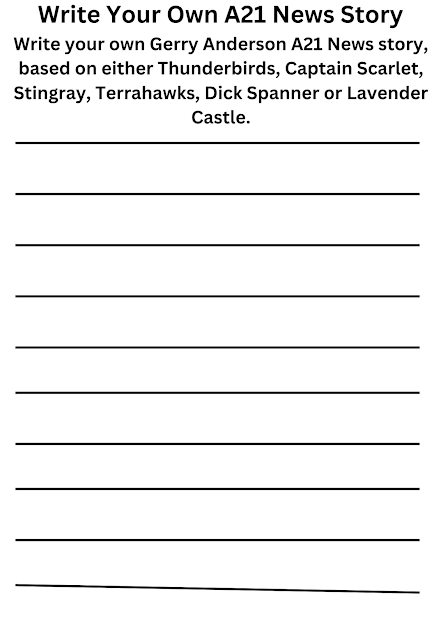 Write Your Own A21 News Story

Write your own Gerry Anderson A21 News story, based on either Thunderbirds, Captain Scarlet, Stingray, Terrahawks, Dick Spanner or Lavender Castle.